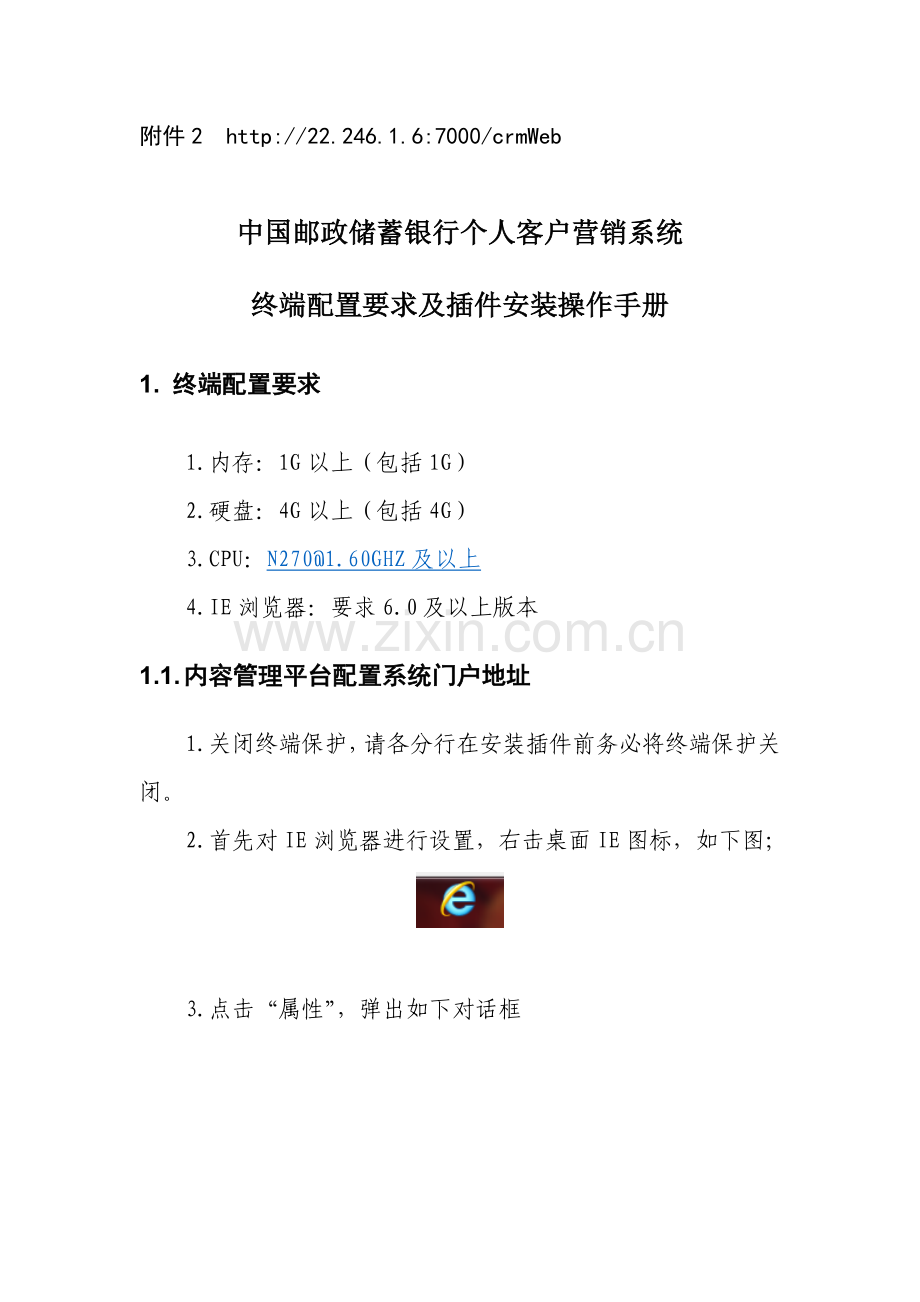 附件2 http://22.246.1.6:7000/crmWeb

中国邮政储蓄银行个人客户营销系统

终端配置要求及插件安装操作手册

1. 终端配置要求

1.内存:1G以上(包括1G)

2.硬盘:4G以上(包括4G)

3.CPU:N270@1.60GHZ及以上

4.IE浏览器:要求6.0及以上版本

1.1.内容管理平台配置系统门户地址

1.关闭终端保护,请各分行在安装插件前务必将终端保护关闭。

2.首先对IE浏览器进行设置,右击桌面IE图标,如下图;

3.点击“属性”,弹出如下对话框

www.zixin.com.cn